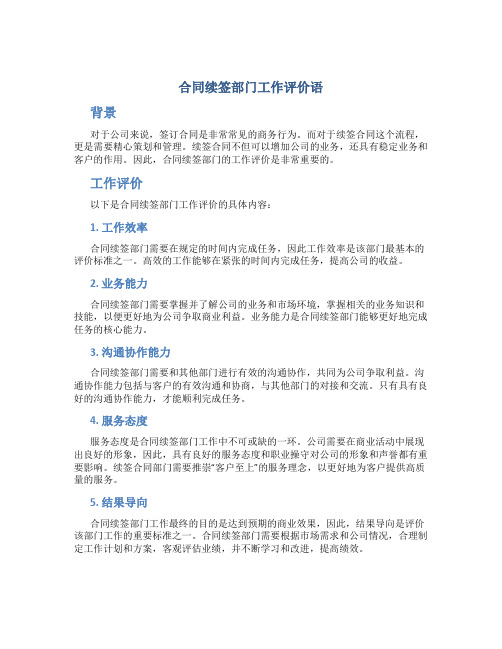 合同续签部门工作评价语

背景

对于公司来说，签订合同是非常常见的商务行为。而对于续签合同这个流程，更是需要精心策划和管理。续签合同不但可以增加公司的业务，还具有稳定业务和客户的作用。因此，合同续签部门的工作评价是非常重要的。

工作评价

以下是合同续签部门工作评价的具体内容：

1. 工作效率

合同续签部门需要在规定的时间内完成任务，因此工作效率是该部门最基本的评价标准之一。高效的工作能够在紧张的时间内完成任务，提高公司的收益。

2. 业务能力

合同续签部门需要掌握并了解公司的业务和市场环境，掌握相关的业务知识和技能，以便更好地为公司争取商业利益。业务能力是合同续签部门能够更好地完成任务的核心能力。

3. 沟通协作能力

合同续签部门需要和其他部门进行有效的沟通协作，共同为公司争取利益。沟通协作能力包括与客户的有效沟通和协商，与其他部门的对接和交流。只有具有良好的沟通协作能力，才能顺利完成任务。

4. 服务态度

服务态度是合同续签部门工作中不可或缺的一环。公司需要在商业活动中展现出良好的形象，因此，具有良好的服务态度和职业操守对公司的形象和声誉都有重要影响。续签合同部门需要推崇“客户至上”的服务理念，以更好地为客户提供高质量的服务。

5. 结果导向

合同续签部门工作最终的目的是达到预期的商业效果，因此，结果导向是评价该部门工作的重要标准之一。合同续签部门需要根据市场需求和公司情况，合理制定工作计划和方案，客观评估业绩，并不断学习和改进，提高绩效。